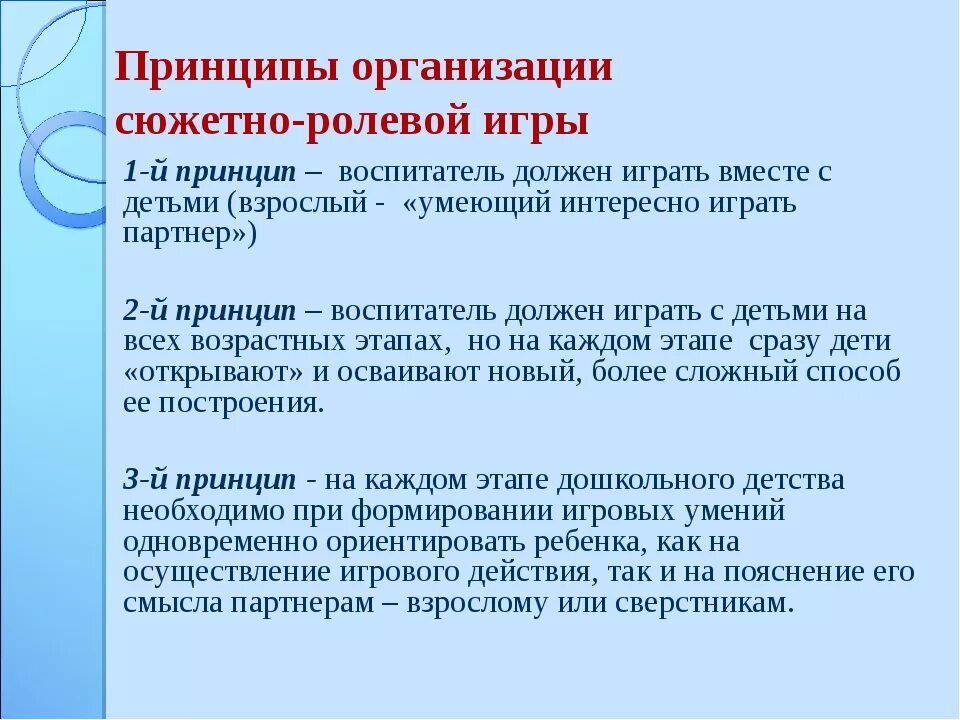 Принципы организации сюжетно-ролевой игры

1-й принцип – воспитатель должен играть вместе с детьми (взрослый - «умеющий интересно играть партнер»)

2-й принцип – воспитатель должен играть с детьми на всех возрастных этапах, но на каждом этапе сразу дети «открывают» и осваивают новый, более сложный способ ее построения.

3-й принцип - на каждом этапе дошкольного детства необходимо при формировании игровых умений одновременно ориентировать ребенка, как на осуществление игрового действия, так и на пояснение его смысла партнерам – взрослому или сверстникам.